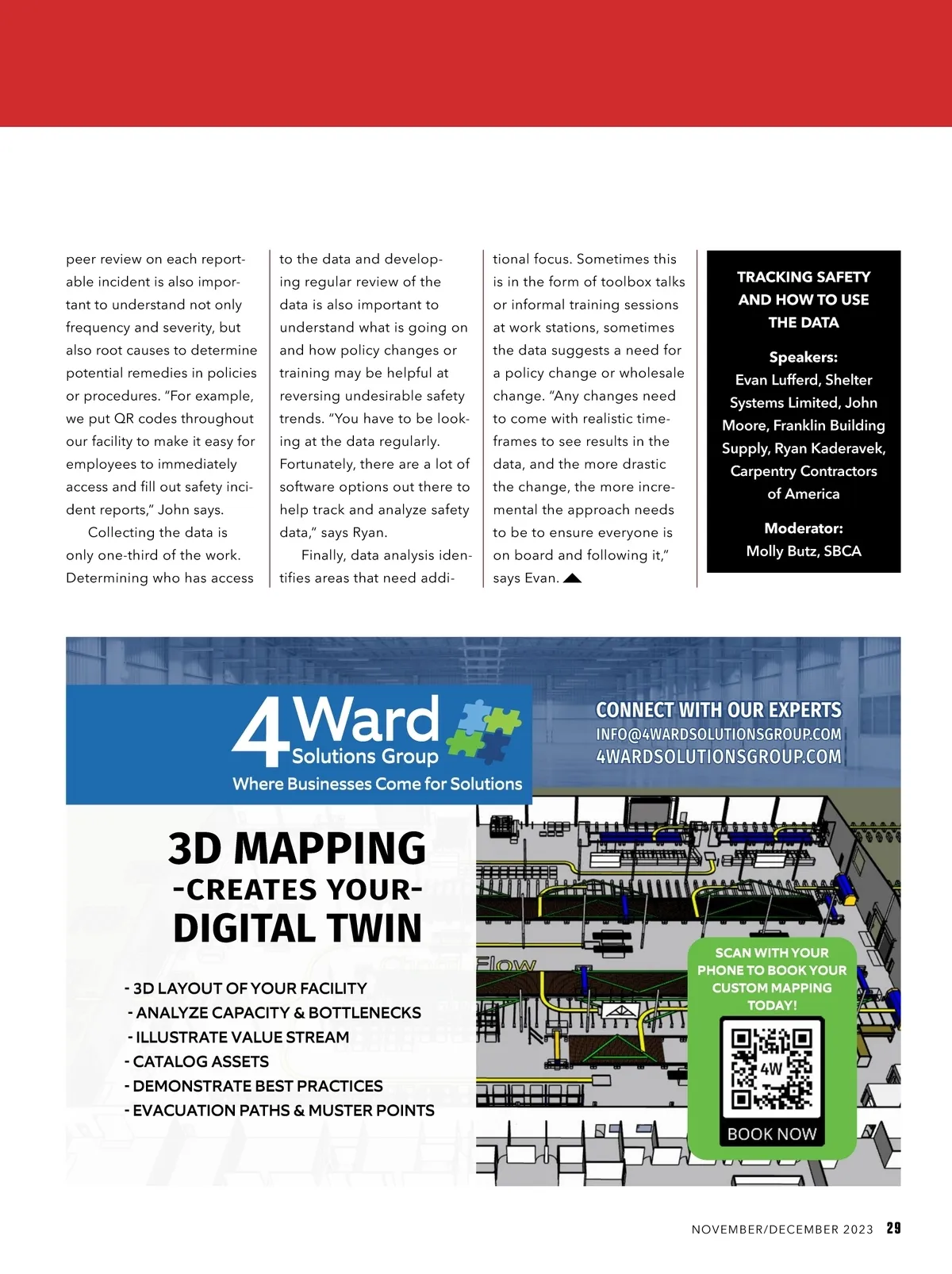 peer review on each reportable incident is also important to understand not only frequency and severity, but also root causes to determine potential remedies in policies or procedures. "For example, we put QR codes throughout our facility to make it easy for employees to immediately access and fill out safety incident reports," John says.

Collecting the data is only one-third of the work. Determining who has access to the data and developing regular review of the data is also important to understand what is going on and how policy changes or training may be helpful at reversing undesirable safety trends. "You have to be looking at the data regularly. Fortunately, there are a lot of software options out there to help track and analyze safety data," says Ryan.

Finally, data analysis identifies areas that need additional focus. Sometimes this is in the form of toolbox talks or informal training sessions at work stations, sometimes the data suggests a need for a policy change or wholesale change. "Any changes need to come with realistic timeframes to see results in the data, and the more drastic the change, the more incremental the approach needs to be to ensure everyone is on board and following it," says Evan.

TRACKING SAFETY AND HOW TO USE THE DATA

Speakers:
Evan Lufferd, Shelter Systems Limited, John Moore, Franklin Building Supply, Ryan Kaderavek, Carpentry Contractors of America

Moderator:
Molly Butz, SBCA

4Ward Solutions Group
Where Businesses Come for Solutions

CONNECT WITH OUR EXPERTS
INFO@4WARDSOLUTIONSGROUP.COM
4WARDSOLUTIONSGROUP.COM

3D MAPPING
-CREATES YOUR-
DIGITAL TWIN

- 3D LAYOUT OF YOUR FACILITY
- ANALYZE CAPACITY & BOTTLENECKS
- ILLUSTRATE VALUE STREAM
- CATALOG ASSETS
- DEMONSTRATE BEST PRACTICES
- EVACUATION PATHS & MUSTER POINTS

Flow

SCAN WITH YOUR PHONE TO BOOK YOUR CUSTOM MAPPING TODAY!
4W
BOOK NOW

NOVEMBER/DECEMBER 2023 29